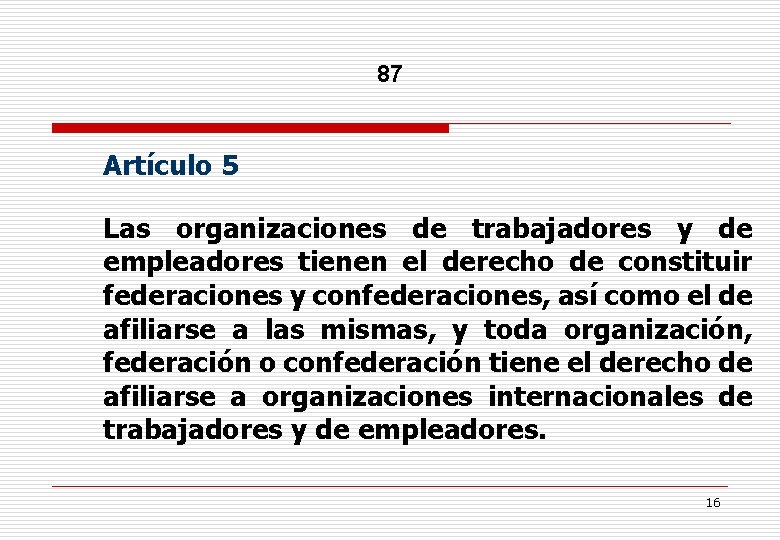 87

Artículo 5

Las organizaciones de trabajadores y de empleadores tienen el derecho de constituir federaciones y confederaciones, así como el de afiliarse a las mismas, y toda organización, federación o confederación tiene el derecho de afiliarse a organizaciones internacionales de trabajadores y de empleadores.

16